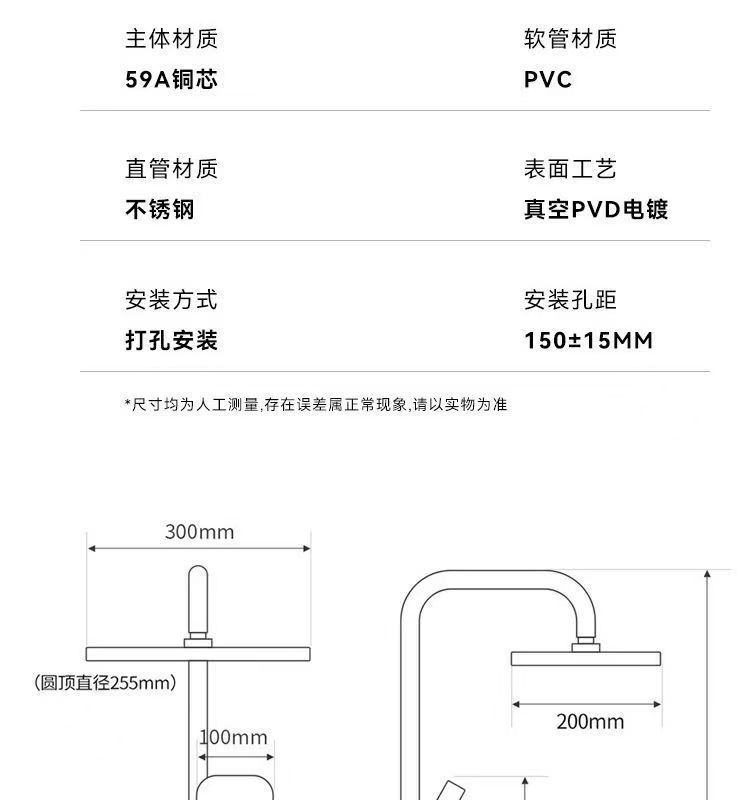 主体材质
59A铜芯

软管材质
PVC

直管材质
不锈钢

表面工艺
真空PVD电镀

安装方式
打孔安装

安装孔距
150±15MM

*尺寸均为人工测量,存在误差属正常现象,请以实物为准

300mm

(圆顶直径255mm)

100mm

200mm